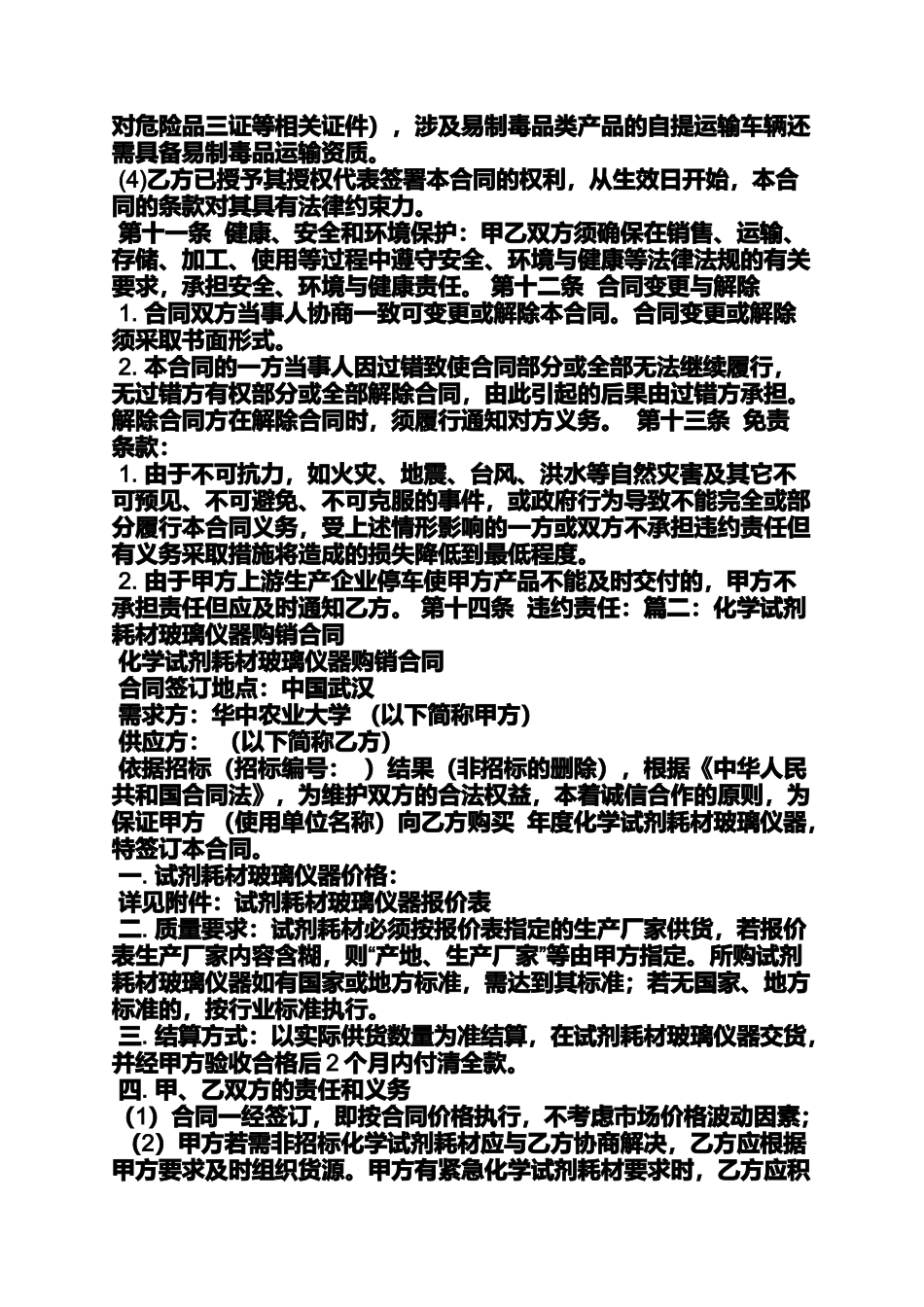 对危险品三证等相关证件），涉及易制毒品类产品的自提运输车辆还需具备易制毒品运输资质。

(4)乙方已授予其授权代表签署本合同的权利，从生效日开始，本合同的条款对其具有法律约束力。

第十一条 健康、安全和环境保护：甲乙双方须确保在销售、运输、存储、加工、使用等过程中遵守安全、环境与健康等法律法规的有关要求，承担安全、环境与健康责任。 第十二条 合同变更与解除

1. 合同双方当事人协商一致可变更或解除本合同。合同变更或解除须采取书面形式。

2. 本合同的一方当事人因过错致使合同部分或全部无法继续履行，无过错方有权部分或全部解除合同，由此引起的后果由过错方承担。解除合同方在解除合同时，须履行通知对方义务。 第十三条 免责条款：

1. 由于不可抗力，如火灾、地震、台风、洪水等自然灾害及其它不可预见、不可避免、不可克服的事件，或政府行为导致不能完全或部分履行本合同义务，受上述情形影响的一方或双方不承担违约责任但有义务采取措施将造成的损失降低到最低程度。

2. 由于甲方上游生产企业停车使甲方产品不能及时交付的，甲方不承担责任但应及时通知乙方。 第十四条 违约责任：篇二：化学试剂耗材玻璃仪器购销合同

化学试剂耗材玻璃仪器购销合同

合同签订地点：中国武汉

需求方：华中农业大学 （以下简称甲方）

供应方： （以下简称乙方）

依据招标（招标编号： ）结果（非招标的删除），根据《中华人民共和国合同法》，为维护双方的合法权益，本着诚信合作的原则，为保证甲方 （使用单位名称）向乙方购买 年度化学试剂耗材玻璃仪器，特签订本合同。

一. 试剂耗材玻璃仪器价格：

详见附件：试剂耗材玻璃仪器报价表

二. 质量要求：试剂耗材必须按报价表指定的生产厂家供货，若报价表生产厂家内容含糊，则“产地、生产厂家”等由甲方指定。所购试剂耗材玻璃仪器如有国家或地方标准，需达到其标准；若无国家、地方标准的，按行业标准执行。

三. 结算方式：以实际供货数量为准结算，在试剂耗材玻璃仪器交货，并经甲方验收合格后 2 个月内付清全款。

四. 甲、乙双方的责任和义务

（1）合同一经签订，即按合同价格执行，不考虑市场价格波动因素；

（2）甲方若需非招标化学试剂耗材应与乙方协商解决，乙方应根据甲方要求及时组织货源。甲方有紧急化学试剂耗材要求时，乙方应积